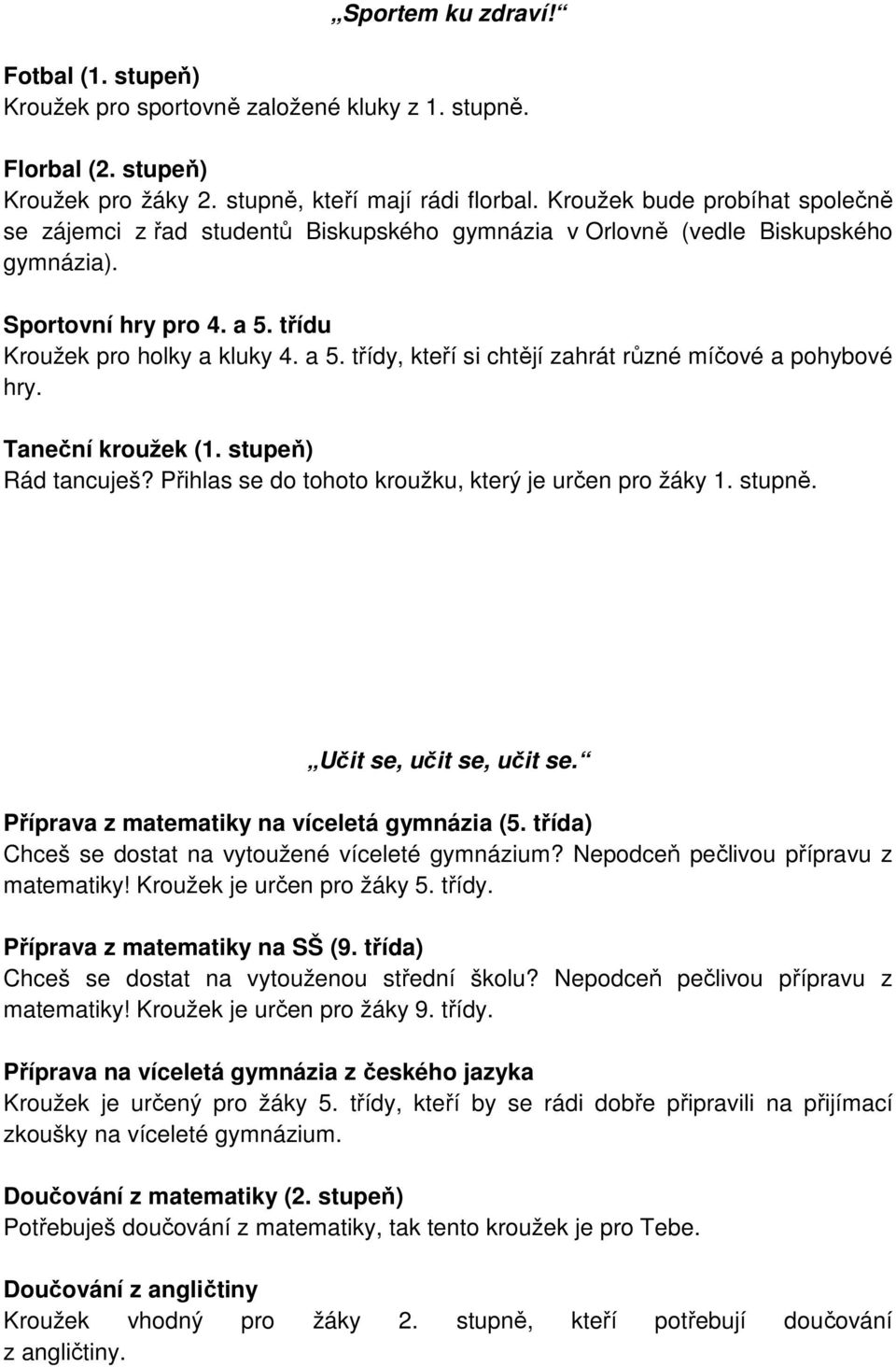 „Sportem ku zdraví!“

Fotbal (1. stupeň)
Kroužek pro sportovně založené kluky z 1. stupně.

Florbal (2. stupeň)
Kroužek pro žáky 2. stupně, kteří mají rádi florbal. Kroužek bude probíhat společně se zájemci z řad studentů Biskupského gymnázia v Orlovně (vedle Biskupského gymnázia).

Sportovní hry pro 4. a 5. třídu
Kroužek pro holky a kluky 4. a 5. třídy, kteří si chtějí zahrát různé míčové a pohybové hry.

Taneční kroužek (1. stupeň)
Rád tancuješ? Přihlas se do tohoto kroužku, který je určen pro žáky 1. stupně.

„Učit se, učit se, učit se.“

Příprava z matematiky na víceletá gymnázia (5. třída)
Chceš se dostat na vytoužené víceleté gymnázium? Nepodceň pečlivou přípravu z matematiky! Kroužek je určen pro žáky 5. třídy.

Příprava z matematiky na SŠ (9. třída)
Chceš se dostat na vytouženou střední školu? Nepodceň pečlivou přípravu z matematiky! Kroužek je určen pro žáky 9. třídy.

Příprava na víceletá gymnázia z českého jazyka
Kroužek je určený pro žáky 5. třídy, kteří by se rádi dobře připravili na přijímací zkoušky na víceleté gymnázium.

Doučování z matematiky (2. stupeň)
Potřebuješ doučování z matematiky, tak tento kroužek je pro Tebe.

Doučování z angličtiny
Kroužek vhodný pro žáky 2. stupně, kteří potřebují doučování z angličtiny.